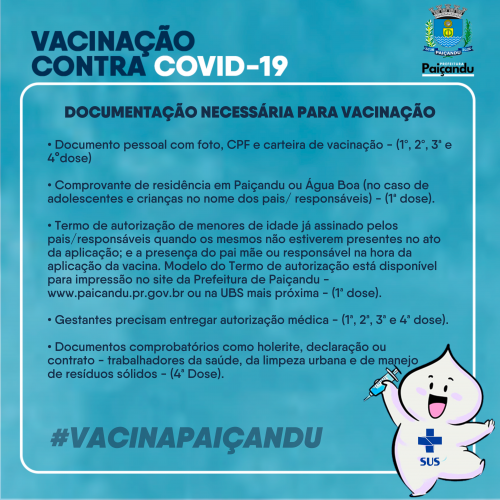 VACINAÇÃO CONTRA COVID-19

PAIÇANDU

PREFEITURA Paiçandu

DOCUMENTAÇÃO NECESSÁRIA PARA VACINAÇÃO

• Documento pessoal com foto, CPF e carteira de vacinação - (1°, 2°, 3ª e 4°dose)

• Comprovante de residência em Paiçandu ou Água Boa (no caso de adolescentes e crianças no nome dos pais/ responsáveis) - (1ª dose).

• Termo de autorização de menores de idade já assinado pelos pais/responsáveis quando os mesmos não estiverem presentes no ato da aplicação; e a presença do pai mãe ou responsável na hora da aplicação da vacina. Modelo do Termo de autorização está disponível para impressão no site da Prefeitura de Paiçandu - www.paicandu.pr.gov.br ou na UBS mais próxima - (1ª dose).

• Gestantes precisam entregar autorização médica - (1ª, 2ª, 3ª e 4ª dose).

• Documentos comprobatórios como holerite, declaração ou contrato - trabalhadores da saúde, da limpeza urbana e de manejo de resíduos sólidos - (4ª Dose).

#VACINAPAIÇANDU

SUS